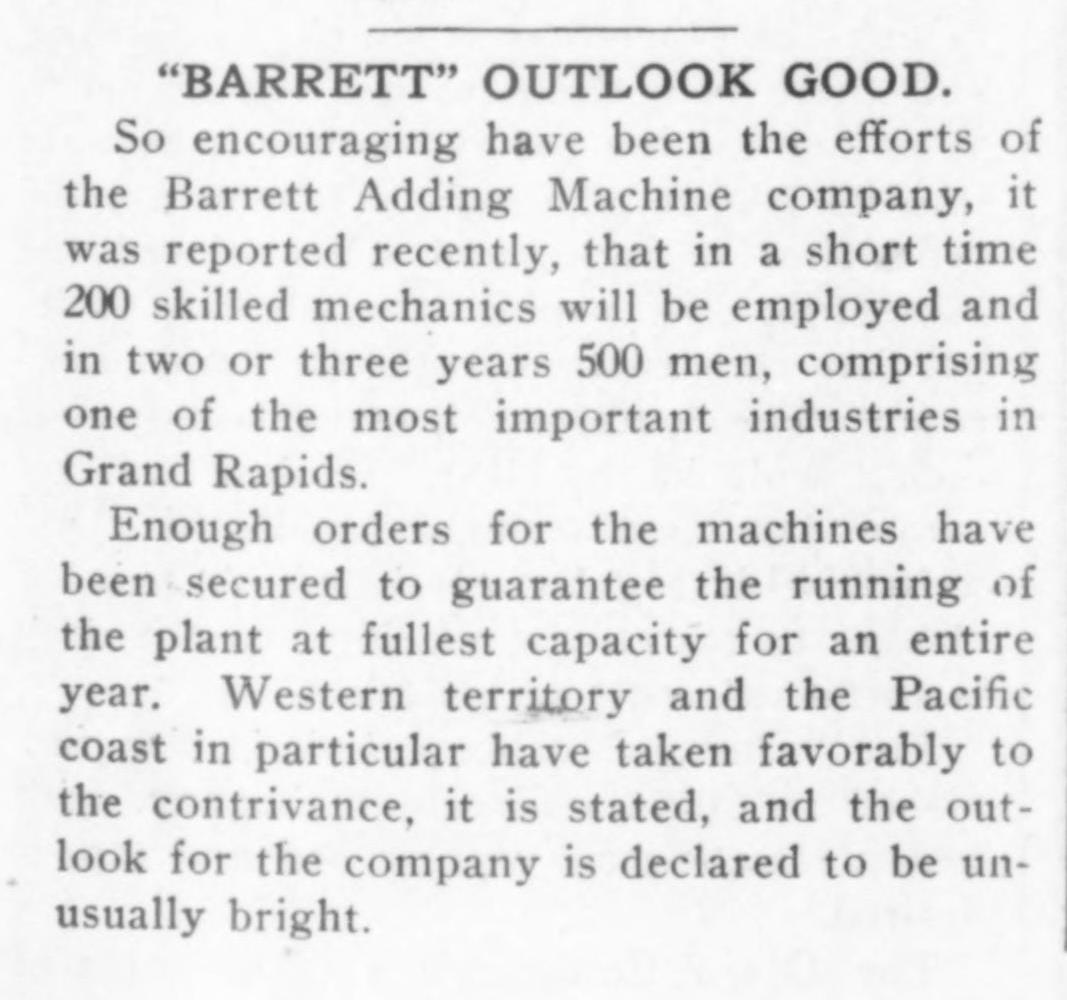 "BARRETT" OUTLOOK GOOD.

So encouraging have been the efforts of the Barrett Adding Machine company, it was reported recently, that in a short time 200 skilled mechanics will be employed and in two or three years 500 men, comprising one of the most important industries in Grand Rapids.

Enough orders for the machines have been secured to guarantee the running of the plant at fullest capacity for an entire year. Western territory and the Pacific coast in particular have taken favorably to the contrivance, it is stated, and the outlook for the company is declared to be unusually bright.